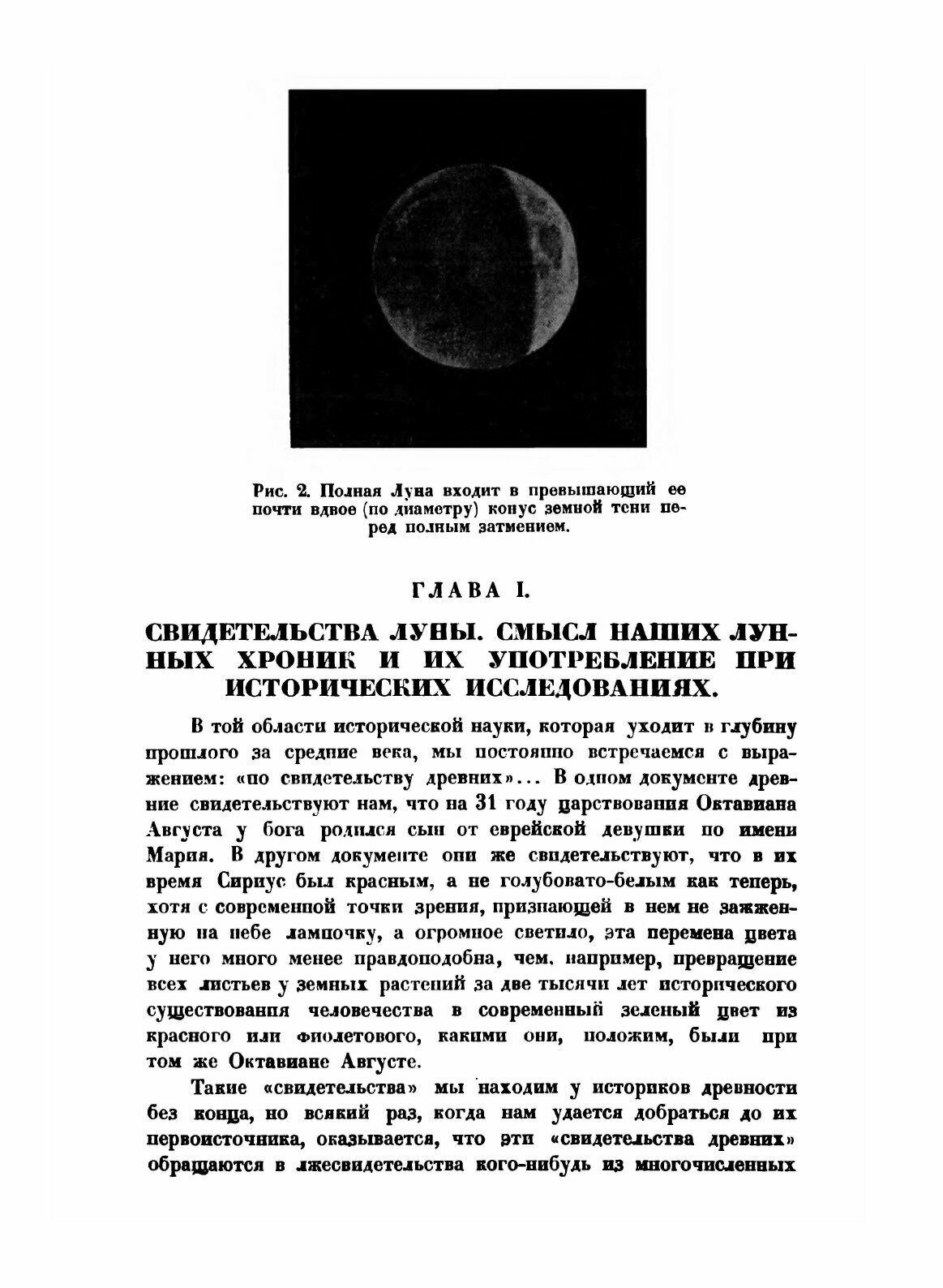 Рис. 2. Полная Луна входит в превышающий ее почти вдвое (по диаметру) конус земной тени перед полным затмением.

ГЛАВА I.

СВИДЕТЕЛЬСТВА ЛУНЫ. СМЫСЛ НАШИХ ЛУННЫХ ХРОНИК И ИХ УПОТРЕБЛЕНИЕ ПРИ ИСТОРИЧЕСКИХ ИССЛЕДОВАНИЯХ.

В той области исторической науки, которая уходит в глубину прошлого за средние века, мы постоянно встречаемся с выражением: «по свидетельству древних»... В одном документе древние свидетельствуют нам, что на 31 году царствования Октавиана Августа у бога родился сын от еврейской девушки по имени Мария. В другом документе они же свидетельствуют, что в их время Сириус был красным, а не голубовато-белым как теперь, хотя с современной точки зрения, признающей в нем не зажженную на небе лампочку, а огромное светило, эта перемена цвета у него много менее правдоподобна, чем, например, превращение всех листьев у земных растений за две тысячи лет исторического существования человечества в современный зеленый цвет из красного или фиолетового, какими они, положим, были при том же Октавиане Августе.

Такие «свидетельства» мы находим у историков древности без конца, но всякий раз, когда нам удается добраться до их первоисточника, оказывается, что эти «свидетельства древних» обращаются в лжесвидетельства кого-нибудь из многочисленных